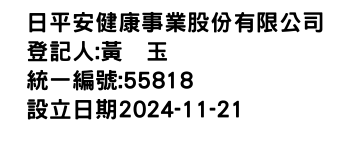 日平安健康事業股份有限公司
登記人:黃　玉
統一編號:55818
設立日期2024-11-21